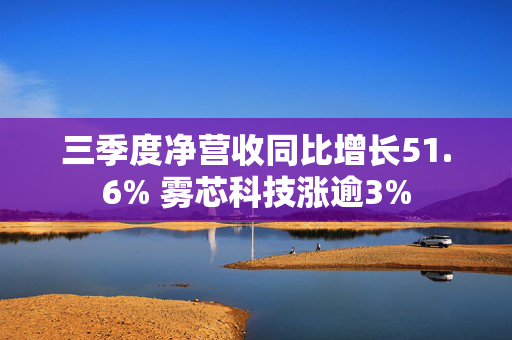 三季度净营收同比增长51.6% 雾芯科技涨逾3%